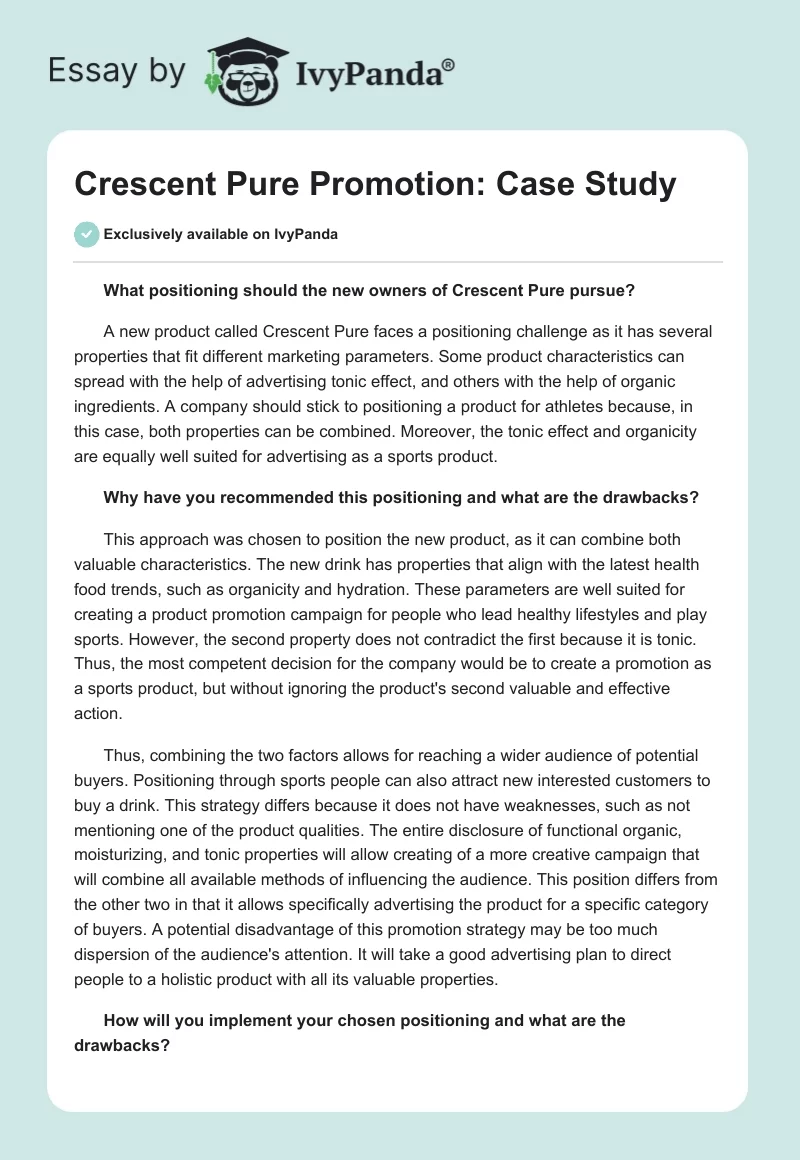 Essay by IvyPanda®

Crescent Pure Promotion: Case Study

Exclusively available on IvyPanda

What positioning should the new owners of Crescent Pure pursue?

A new product called Crescent Pure faces a positioning challenge as it has several properties that fit different marketing parameters. Some product characteristics can spread with the help of advertising tonic effect, and others with the help of organic ingredients. A company should stick to positioning a product for athletes because, in this case, both properties can be combined. Moreover, the tonic effect and organicity are equally well suited for advertising as a sports product.

Why have you recommended this positioning and what are the drawbacks?

This approach was chosen to position the new product, as it can combine both valuable characteristics. The new drink has properties that align with the latest health food trends, such as organicity and hydration. These parameters are well suited for creating a product promotion campaign for people who lead healthy lifestyles and play sports. However, the second property does not contradict the first because it is tonic. Thus, the most competent decision for the company would be to create a promotion as a sports product, but without ignoring the product's second valuable and effective action.

Thus, combining the two factors allows for reaching a wider audience of potential buyers. Positioning through sports people can also attract new interested customers to buy a drink. This strategy differs because it does not have weaknesses, such as not mentioning one of the product qualities. The entire disclosure of functional organic, moisturizing, and tonic properties will allow creating of a more creative campaign that will combine all available methods of influencing the audience. This position differs from the other two in that it allows specifically advertising the product for a specific category of buyers. A potential disadvantage of this promotion strategy may be too much dispersion of the audience's attention. It will take a good advertising plan to direct people to a holistic product with all its valuable properties.

How will you implement your chosen positioning and what are the drawbacks?